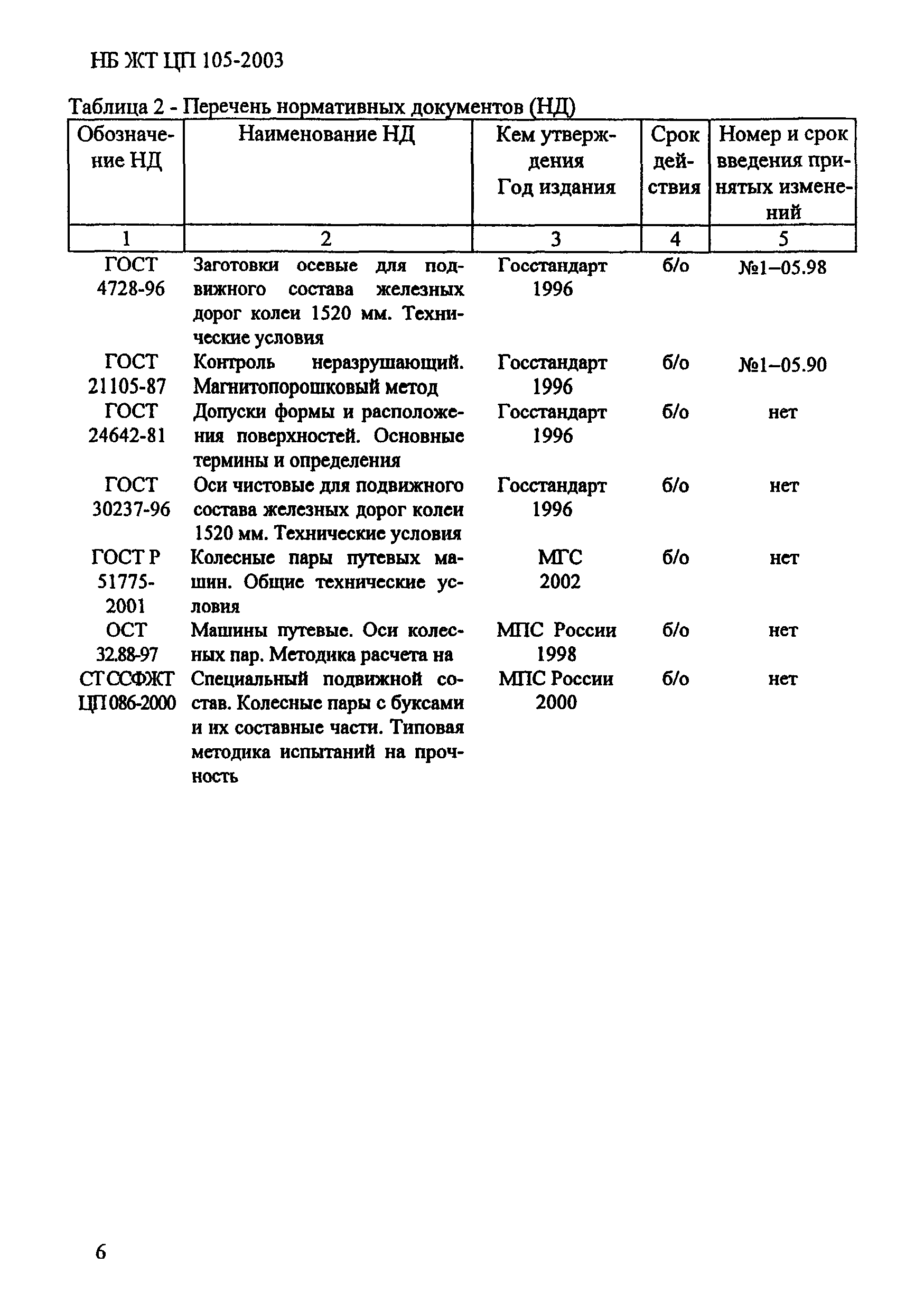 НБ ЖТ ЦП 105-2003

Таблица 2 - Перечень нормативных документов (НД)

| Обозначение НД | Наименование НД | Кем утверждения Год издания | Срок действия | Номер и срок введения принятых изменений |
|---|---|---|---|---|
| 1 | 2 | 3 | 4 | 5 |
| ГОСТ 4728-96 | Заготовки осевые для подвижного состава железных дорог колеи 1520 мм. Технические условия | Госстандарт 1996 | б/о | №1–05.98 |
| ГОСТ 21105-87 | Контроль неразрушающий. Магнитопорошковый метод | Госстандарт 1996 | б/о | №1–05.90 |
| ГОСТ 24642-81 | Допуски формы и расположения поверхностей. Основные термины и определения | Госстандарт 1996 | б/о | нет |
| ГОСТ 30237-96 | Оси чистовые для подвижного состава железных дорог колеи 1520 мм. Технические условия | Госстандарт 1996 | б/о | нет |
| ГОСТ Р 51775-2001 | Колесные пары путевых машин. Общие технические условия | МГС 2002 | б/о | нет |
| ОСТ 32.88-97 | Машины путевые. Оси колесных пар. Методика расчета на | МПС России 1998 | б/о | нет |
| СТ ССФЖТ ЦП 086-2000 | Специальный подвижной состав. Колесные пары с буксами и их составные части. Типовая методика испытаний на прочность | МПС России 2000 | б/о | нет |

6